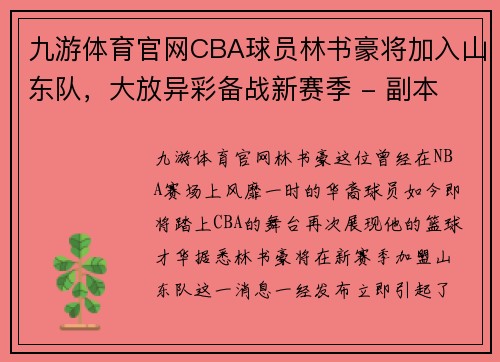 九游体育官网CBA球员林书豪将加入山东队，大放异彩备战新赛季 - 副本

九游体育官网林书豪这位曾经在NBA赛场上风靡一时的华裔球员如今即将踏上CBA的舞台再次展现他的篮球才华据悉林书豪将在新赛季加盟山东队这一消息一经发布立即引起了